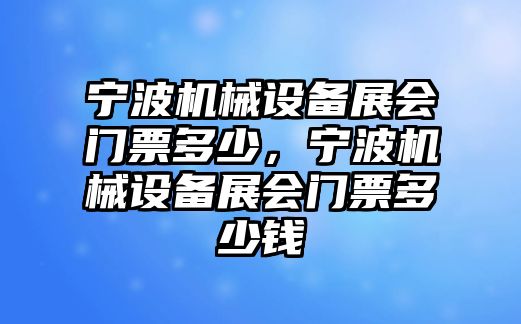 宁波机械设备展会门票多少，宁波机械设备展会门票多少钱